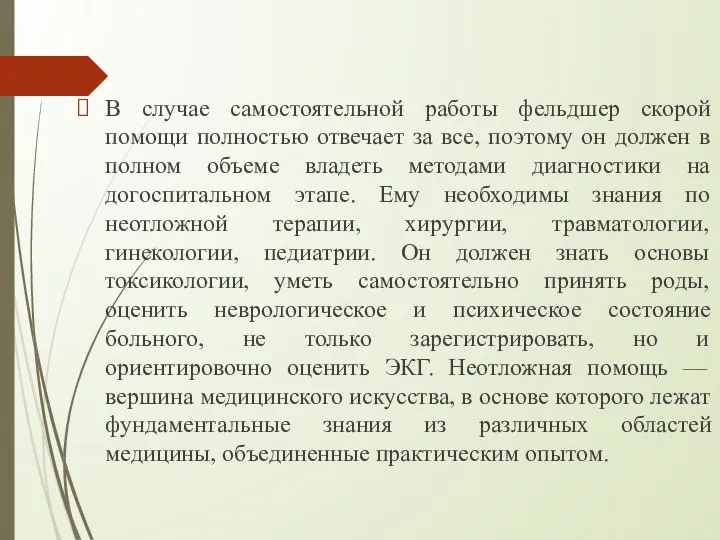 В случае самостоятельной работы фельдшер скорой помощи полностью отвечает за все, поэтому он должен в полном объеме владеть методами диагностики на догоспитальном этапе. Ему необходимы знания по неотложной терапии, хирургии, травматологии, гинекологии, педиатрии. Он должен знать основы токсикологии, уметь самостоятельно принять роды, оценить неврологическое и психическое состояние больного, не только зарегистрировать, но и ориентировочно оценить ЭКГ. Неотложная помощь — вершина медицинского искусства, в основе которого лежат фундаментальные знания из различных областей медицины, объединенные практическим опытом.